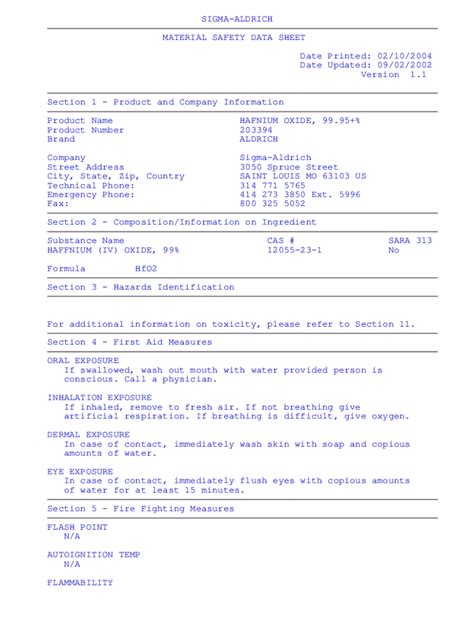 SIGMA-ALDRICH

MATERIAL SAFETY DATA SHEET

Date Printed: 02/10/2004
Date Updated: 09/02/2002
Version 1.1

Section 1 - Product and Company Information

| | |
|---|---|
| Product Name | HAFNIUM OXIDE, 99.95+% |
| Product Number | 203394 |
| Brand | ALDRICH |
| Company | Sigma-Aldrich |
| Street Address | 3050 Spruce Street |
| City, State, Zip, Country | SAINT LOUIS MO 63103 US |
| Technical Phone: | 314 771 5765 |
| Emergency Phone: | 414 273 3850 Ext. 5996 |
| Fax: | 800 325 5052 |

Section 2 - Composition/Information on Ingredient

| Substance Name | CAS # | SARA 313 |
|---|---|---|
| HAFFNIUM (IV) OXIDE, 99% | 12055-23-1 | No |

Formula HfO2

Section 3 - Hazards Identification

For additional information on toxicity, please refer to Section 11.

Section 4 - First Aid Measures

ORAL EXPOSURE
If swallowed, wash out mouth with water provided person is conscious. Call a physician.

INHALATION EXPOSURE
If inhaled, remove to fresh air. If not breathing give artificial respiration. If breathing is difficult, give oxygen.

DERMAL EXPOSURE
In case of contact, immediately wash skin with soap and copious amounts of water.

EYE EXPOSURE
In case of contact, immediately flush eyes with copious amounts of water for at least 15 minutes.

Section 5 - Fire Fighting Measures

FLASH POINT
N/A

AUTOIGNITION TEMP
N/A

FLAMMABILITY